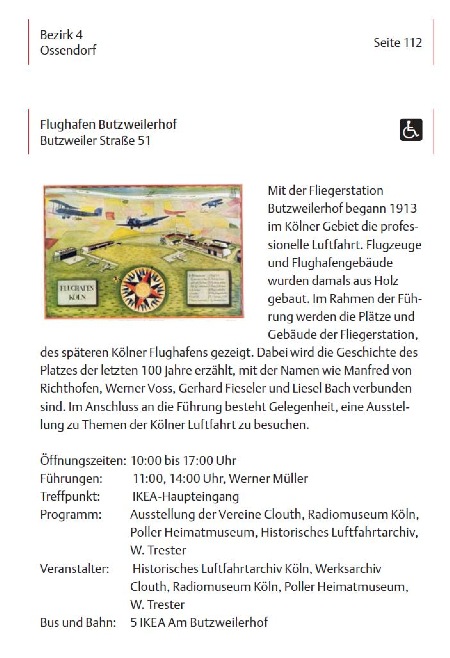 Bezirk 4
Ossendorf

Seite 112

Flughafen Butzweilerhof
Butzweiler Straße 51

FLUGHAFEN KÖLN

Mit der Fliegerstation Butzweilerhof begann 1913 im Kölner Gebiet die professionelle Luftfahrt. Flugzeuge und Flughafengebäude wurden damals aus Holz gebaut. Im Rahmen der Führung werden die Plätze und Gebäude der Fliegerstation, des späteren Kölner Flughafens gezeigt. Dabei wird die Geschichte des Platzes der letzten 100 Jahre erzählt, mit der Namen wie Manfred von Richthofen, Werner Voss, Gerhard Fieseler und Liesel Bach verbunden sind. Im Anschluss an die Führung besteht Gelegenheit, eine Ausstellung zu Themen der Kölner Luftfahrt zu besuchen.

Öffnungszeiten: 10:00 bis 17:00 Uhr
Führungen: 11:00, 14:00 Uhr, Werner Müller
Treffpunkt: IKEA-Haupteingang
Programm: Ausstellung der Vereine Clouth, Radiomuseum Köln, Poller Heimatmuseum, Historisches Luftfahrtarchiv, W. Trester
Veranstalter: Historisches Luftfahrtarchiv Köln, Werksarchiv Clouth, Radiomuseum Köln, Poller Heimatmuseum, W. Trester
Bus und Bahn: 5 IKEA Am Butzweilerhof